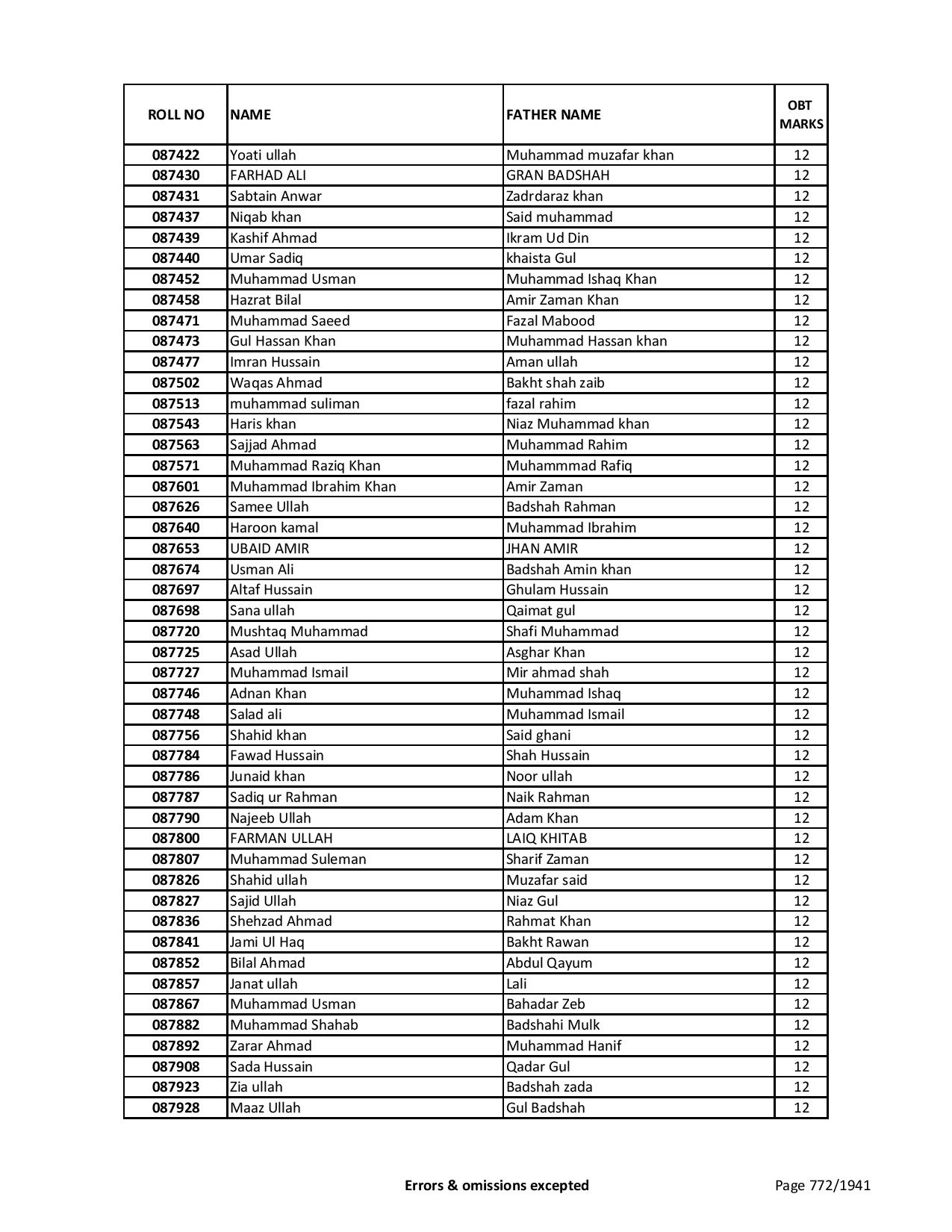 | ROLL NO | NAME | FATHER NAME | OBT MARKS |
|---|---|---|---|
| 087422 | Yoati ullah | Muhammad muzafar khan | 12 |
| 087430 | FARHAD ALI | GRAN BADSHAH | 12 |
| 087431 | Sabtain Anwar | Zadrdaraz khan | 12 |
| 087437 | Niqab khan | Said muhammad | 12 |
| 087439 | Kashif Ahmad | Ikram Ud Din | 12 |
| 087440 | Umar Sadiq | khaista Gul | 12 |
| 087452 | Muhammad Usman | Muhammad Ishaq Khan | 12 |
| 087458 | Hazrat Bilal | Amir Zaman Khan | 12 |
| 087471 | Muhammad Saeed | Fazal Mabood | 12 |
| 087473 | Gul Hassan Khan | Muhammad Hassan khan | 12 |
| 087477 | Imran Hussain | Aman ullah | 12 |
| 087502 | Waqas Ahmad | Bakht shah zaib | 12 |
| 087513 | muhammad suliman | fazal rahim | 12 |
| 087543 | Haris khan | Niaz Muhammad khan | 12 |
| 087563 | Sajjad Ahmad | Muhammad Rahim | 12 |
| 087571 | Muhammad Raziq Khan | Muhammmad Rafiq | 12 |
| 087601 | Muhammad Ibrahim Khan | Amir Zaman | 12 |
| 087626 | Samee Ullah | Badshah Rahman | 12 |
| 087640 | Haroon kamal | Muhammad Ibrahim | 12 |
| 087653 | UBAID AMIR | JHAN AMIR | 12 |
| 087674 | Usman Ali | Badshah Amin khan | 12 |
| 087697 | Altaf Hussain | Ghulam Hussain | 12 |
| 087698 | Sana ullah | Qaimat gul | 12 |
| 087720 | Mushtaq Muhammad | Shafi Muhammad | 12 |
| 087725 | Asad Ullah | Asghar Khan | 12 |
| 087727 | Muhammad Ismail | Mir ahmad shah | 12 |
| 087746 | Adnan Khan | Muhammad Ishaq | 12 |
| 087748 | Salad ali | Muhammad Ismail | 12 |
| 087756 | Shahid khan | Said ghani | 12 |
| 087784 | Fawad Hussain | Shah Hussain | 12 |
| 087786 | Junaid khan | Noor ullah | 12 |
| 087787 | Sadiq ur Rahman | Naik Rahman | 12 |
| 087790 | Najeeb Ullah | Adam Khan | 12 |
| 087800 | FARMAN ULLAH | LAIQ KHITAB | 12 |
| 087807 | Muhammad Suleman | Sharif Zaman | 12 |
| 087826 | Shahid ullah | Muzafar said | 12 |
| 087827 | Sajid Ullah | Niaz Gul | 12 |
| 087836 | Shehzad Ahmad | Rahmat Khan | 12 |
| 087841 | Jami Ul Haq | Bakht Rawan | 12 |
| 087852 | Bilal Ahmad | Abdul Qayum | 12 |
| 087857 | Janat ullah | Lali | 12 |
| 087867 | Muhammad Usman | Bahadar Zeb | 12 |
| 087882 | Muhammad Shahab | Badshahi Mulk | 12 |
| 087892 | Zarar Ahmad | Muhammad Hanif | 12 |
| 087908 | Sada Hussain | Qadar Gul | 12 |
| 087923 | Zia ullah | Badshah zada | 12 |
| 087928 | Maaz Ullah | Gul Badshah | 12 |

Errors & omissions excepted

Page 772/1941